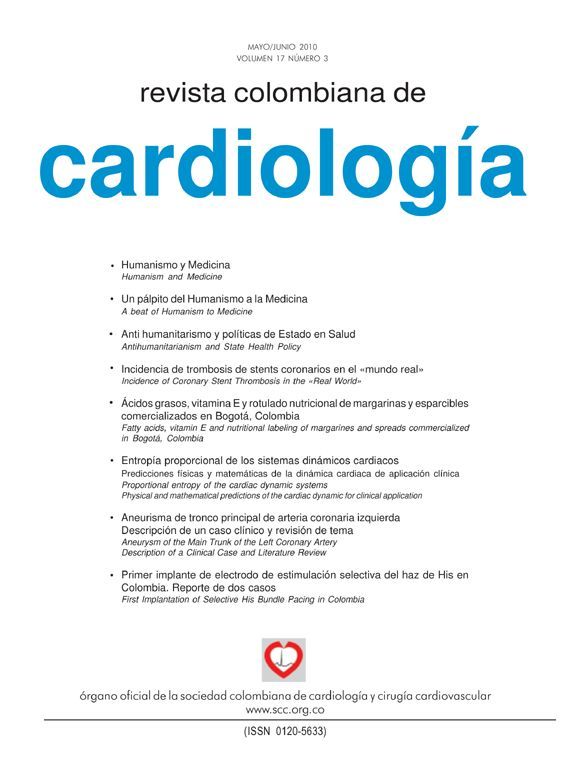 MAYO/JUNIO 2010
VOLUMEN 17 NÚMERO 3

revista colombiana de

cardiología

• Humanismo y Medicina
Humanism and Medicine

• Un pálpito del Humanismo a la Medicina
A beat of Humanism to Medicine

• Anti humanitarismo y políticas de Estado en Salud
Antihumanitarianism and State Health Policy

• Incidencia de trombosis de stents coronarios en el «mundo real»
Incidence of Coronary Stent Thrombosis in the «Real World»

• Ácidos grasos, vitamina E y rotulado nutricional de margarinas y esparcibles comercializados en Bogotá, Colombia
Fatty acids, vitamin E and nutritional labeling of margarines and spreads commercialized in Bogotá, Colombia

• Entropía proporcional de los sistemas dinámicos cardiacos
Predicciones físicas y matemáticas de la dinámica cardiaca de aplicación clínica
Proportional entropy of the cardiac dynamic systems
Physical and mathematical predictions of the cardiac dynamic for clinical application

• Aneurisma de tronco principal de arteria coronaria izquierda
Descripción de un caso clínico y revisión de tema
Aneurysm of the Main Trunk of the Left Coronary Artery
Description of a Clinical Case and Literature Review

• Primer implante de electrodo de estimulación selectiva del haz de His en Colombia. Reporte de dos casos
First Implantation of Selective His Bundle Pacing in Colombia

órgano oficial de la sociedad colombiana de cardiología y cirugía cardiovascular
www.scc.org.co

(ISSN 0120-5633)